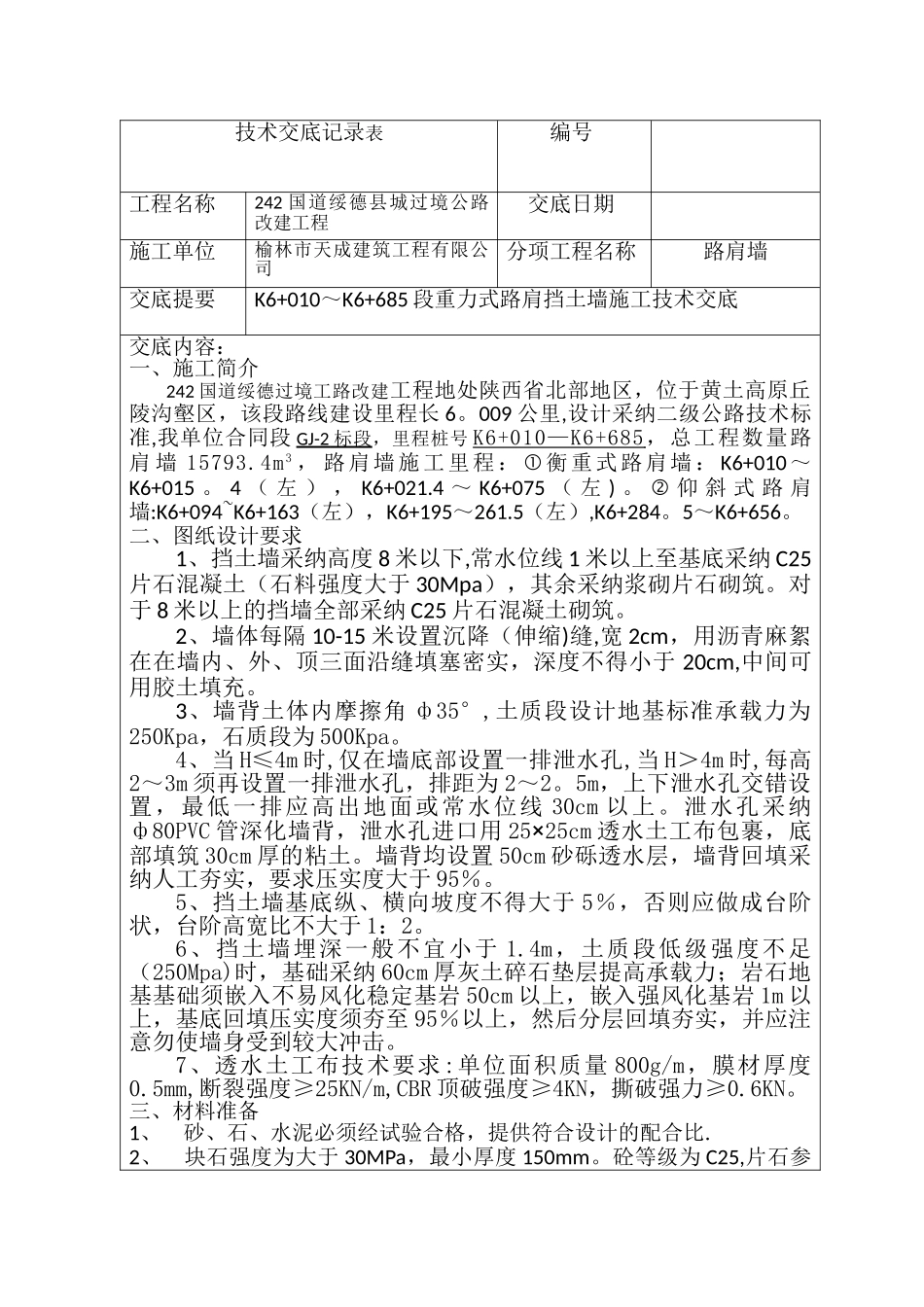 | 技术交底记录表 | | 编号 | |
|---|---|---|---|
| 工程名称 | 242 国道绥德县城过境公路改建工程 | 交底日期 | |
| 施工单位 | 榆林市天成建筑工程有限公司 | 分项工程名称 | 路肩墙 |
| 交底提要 | K6+010～K6+685 段重力式路肩挡土墙施工技术交底 | | |

交底内容：
一、施工简介
242 国道绥德过境工路改建工程地处陕西省北部地区，位于黄土高原丘陵沟壑区，该段路线建设里程长 6。009 公里,设计采纳二级公路技术标准,我单位合同段 GJ-2 标段，里程桩号 K6+010—K6+685，总工程数量路肩墙 15793.4m³，路肩墙施工里程：①衡重式路肩墙：K6+010～K6+015。4（左），K6+021.4～K6+075（左）。②仰斜式路肩墙:K6+094~K6+163（左），K6+195～261.5（左）,K6+284。5～K6+656。
二、图纸设计要求
1、挡土墙采纳高度 8 米以下,常水位线 1 米以上至基底采纳 C25 片石混凝土（石料强度大于 30Mpa），其余采纳浆砌片石砌筑。对于 8 米以上的挡墙全部采纳 C25 片石混凝土砌筑。
2、墙体每隔 10-15 米设置沉降（伸缩)缝,宽 2cm，用沥青麻絮在在墙内、外、顶三面沿缝填塞密实，深度不得小于 20cm,中间可用胶土填充。
3、墙背土体内摩擦角 φ35°,土质段设计地基标准承载力为 250Kpa，石质段为 500Kpa。
4、当 H≤4m 时,仅在墙底部设置一排泄水孔,当 H＞4m 时,每高 2～3m 须再设置一排泄水孔，排距为 2～2。5m，上下泄水孔交错设置，最低一排应高出地面或常水位线 30cm 以上。泄水孔采纳 φ80PVC 管深化墙背，泄水孔进口用 25×25cm 透水土工布包裹，底部填筑 30cm 厚的粘土。墙背均设置 50cm 砂砾透水层，墙背回填采纳人工夯实，要求压实度大于 95%。
5、挡土墙基底纵、横向坡度不得大于 5%，否则应做成台阶状，台阶高宽比不大于 1：2。
6、挡土墙埋深一般不宜小于 1.4m，土质段低级强度不足（250Mpa)时，基础采纳 60cm 厚灰土碎石垫层提高承载力；岩石地基基础须嵌入不易风化稳定基岩 50cm 以上，嵌入强风化基岩 1m 以上，基底回填压实度须夯至 95%以上，然后分层回填夯实，并应注意勿使墙身受到较大冲击。
7、透水土工布技术要求:单位面积质量 800g/m，膜材厚度 0.5mm,断裂强度≥25KN/m,CBR 顶破强度≥4KN，撕破强力≥0.6KN。
三、材料准备
1、 砂、石、水泥必须经试验合格，提供符合设计的配合比.
2、 块石强度为大于 30MPa，最小厚度 150mm。砼等级为 C25,片石参